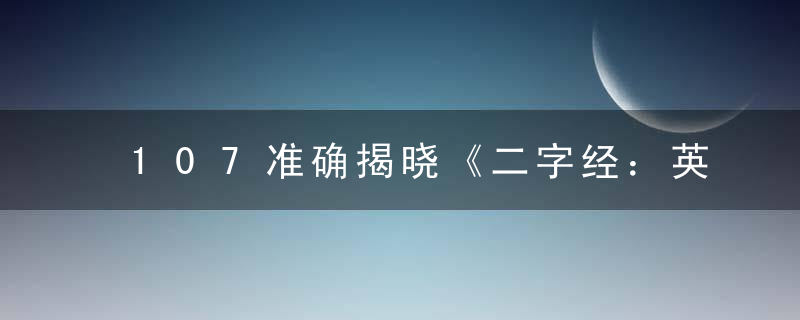 107准确揭晓《二字经：英